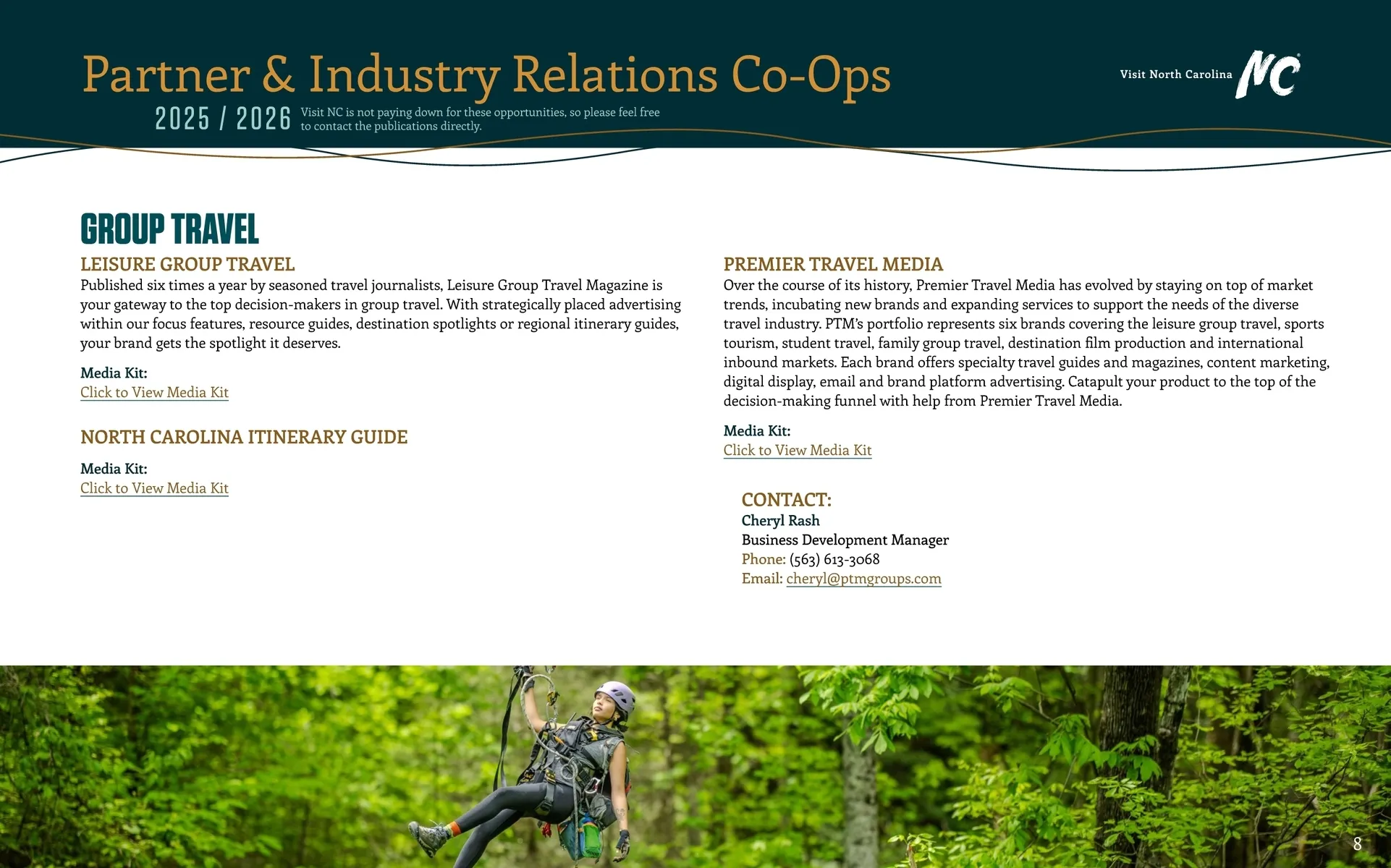 Partner & Industry Relations Co-Ops

2025 / 2026 Visit NC is not paying down for these opportunities, so please feel free to contact the publications directly.

Visit North Carolina NC

GROUP TRAVEL

LEISURE GROUP TRAVEL

Published six times a year by seasoned travel journalists, Leisure Group Travel Magazine is your gateway to the top decision-makers in group travel. With strategically placed advertising within our focus features, resource guides, destination spotlights or regional itinerary guides, your brand gets the spotlight it deserves.

Media Kit:
Click to View Media Kit

NORTH CAROLINA ITINERARY GUIDE

Media Kit:
Click to View Media Kit

PREMIER TRAVEL MEDIA

Over the course of its history, Premier Travel Media has evolved by staying on top of market trends, incubating new brands and expanding services to support the needs of the diverse travel industry. PTM's portfolio represents six brands covering the leisure group travel, sports tourism, student travel, family group travel, destination film production and international inbound markets. Each brand offers specialty travel guides and magazines, content marketing, digital display, email and brand platform advertising. Catapult your product to the top of the decision-making funnel with help from Premier Travel Media.

Media Kit:
Click to View Media Kit

CONTACT:
Cheryl Rash
Business Development Manager
Phone: (563) 613-3068
Email: cheryl@ptmgroups.com

8